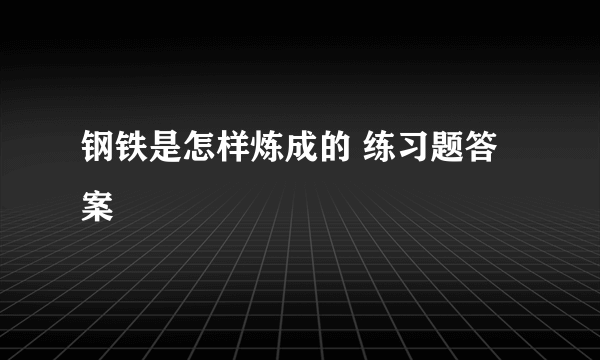 钢铁是怎样炼成的 练习题答案